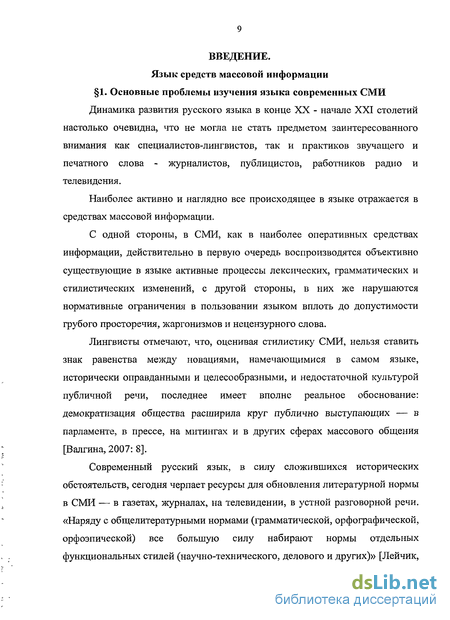 9

ВВЕДЕНИЕ.

Язык средств массовой информации

§1. Основные проблемы изучения языка современных СМИ

Динамика развития русского языка в конце XX - начале XXI столетий настолько очевидна, что не могла не стать предметом заинтересованного внимания как специалистов-лингвистов, так и практиков звучащего и печатного слова - журналистов, публицистов, работников радио и телевидения.

Наиболее активно и наглядно все происходящее в языке отражается в средствах массовой информации.

С одной стороны, в СМИ, как в наиболее оперативных средствах информации, действительно в первую очередь воспроизводятся объективно существующие в языке активные процессы лексических, грамматических и стилистических изменений, с другой стороны, в них же нарушаются нормативные ограничения в пользовании языком вплоть до допустимости грубого просторечия, жаргонизмов и нецензурного слова.

Лингвисты отмечают, что, оценивая стилистику СМИ, нельзя ставить знак равенства между новациями, намечающимися в самом языке, исторически оправданными и целесообразными, и недостаточной культурой публичной речи, последнее имеет вполне реальное обоснование: демократизация общества расширила круг публично выступающих — в парламенте, в прессе, на митингах и в других сферах массового общения [Валгина, 2007: 8].

Современный русский язык, в силу сложившихся исторических обстоятельств, сегодня черпает ресурсы для обновления литературной нормы в СМИ — в газетах, журналах, на телевидении, в устной разговорной речи. «Наряду с общелитературными нормами (грамматической, орфографической, орфоэпической) все большую силу набирают нормы отдельных функциональных стилей (научно-технического, делового и других)» [Лейчик,

dsLib.net
библиотека диссертаций